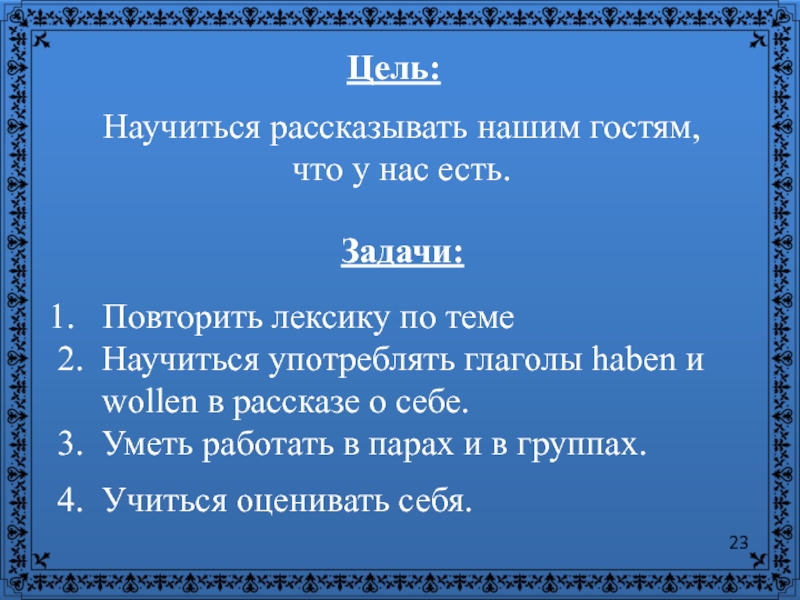 Цель:

Научиться рассказывать нашим гостям, что у нас есть.

Задачи:

1. Повторить лексику по теме
2. Научиться употреблять глаголы haben и wollen в рассказе о себе.
3. Уметь работать в парах и в группах.
4. Учиться оценивать себя.

23